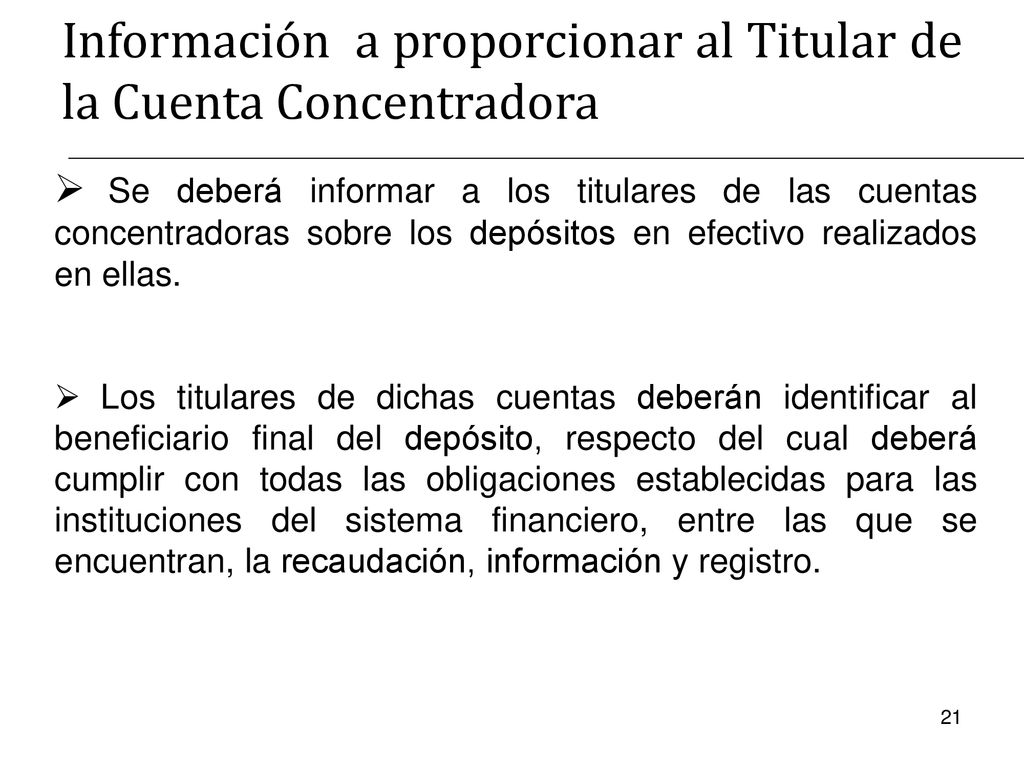 Información a proporcionar al Titular de la Cuenta Concentradora

➢ Se deberá informar a los titulares de las cuentas concentradoras sobre los depósitos en efectivo realizados en ellas.

➢ Los titulares de dichas cuentas deberán identificar al beneficiario final del depósito, respecto del cual deberá cumplir con todas las obligaciones establecidas para las instituciones del sistema financiero, entre las que se encuentran, la recaudación, información y registro.

21